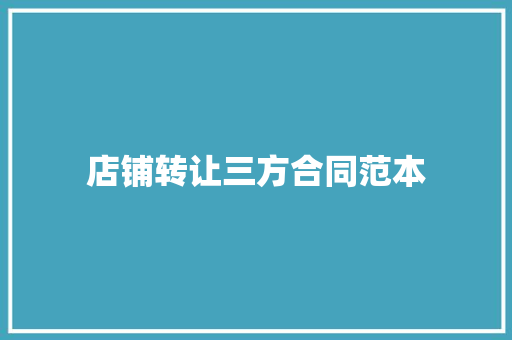 店铺转让三方合同范本